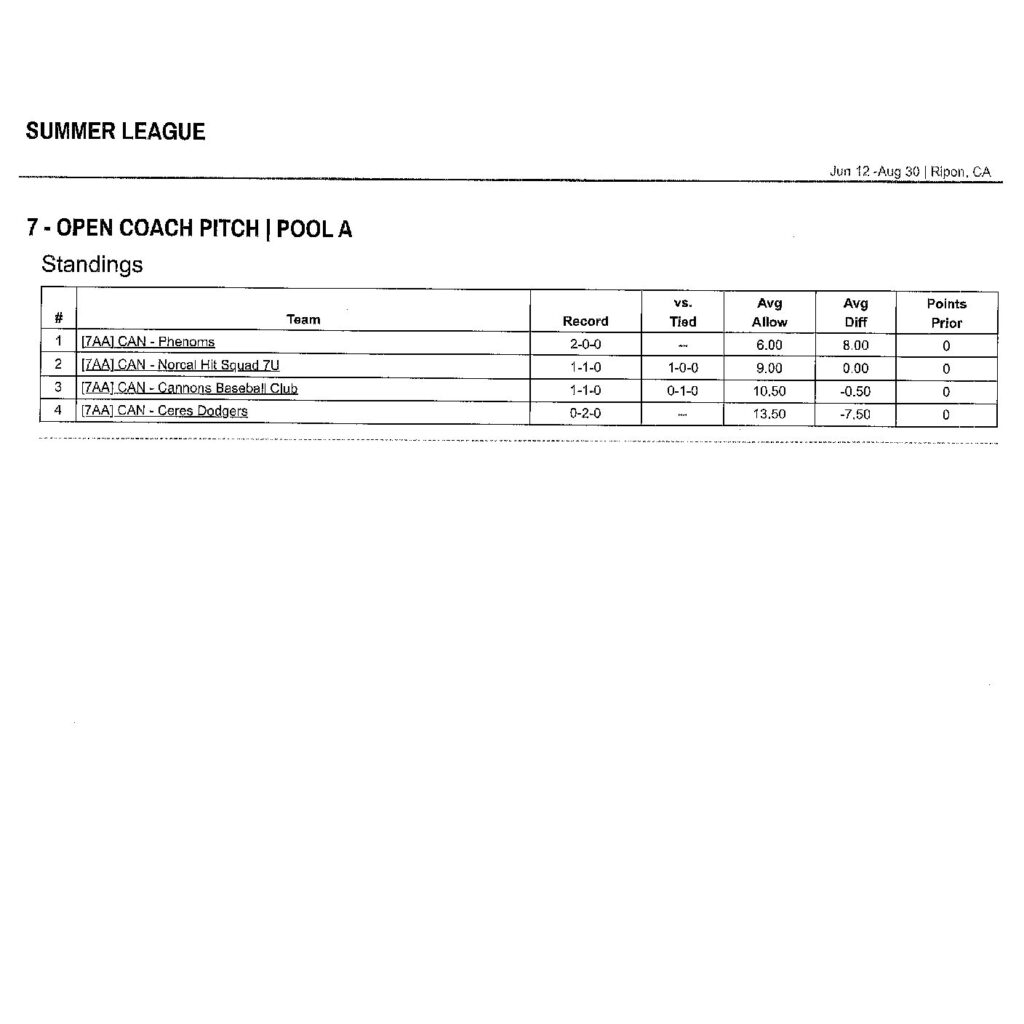 SUMMER LEAGUE

Jun 12 -Aug 30 | Ripon, CA

7 - OPEN COACH PITCH | POOL A

Standings

| # | Team | Record | vs. Tied | Avg Allow | Avg Diff | Points Prior |
|---|---|---|---|---|---|---|
| 1 | [7AA] CAN - Phenoms | 2-0-0 | -- | 6.00 | 8.00 | 0 |
| 2 | [7AA] CAN - Norcal Hit Squad 7U | 1-1-0 | 1-0-0 | 9.00 | 0.00 | 0 |
| 3 | [7AA] CAN - Cannons Baseball Club | 1-1-0 | 0-1-0 | 10.50 | -0.50 | 0 |
| 4 | [7AA] CAN - Ceres Dodgers | 0-2-0 | -- | 13.50 | -7.50 | 0 |